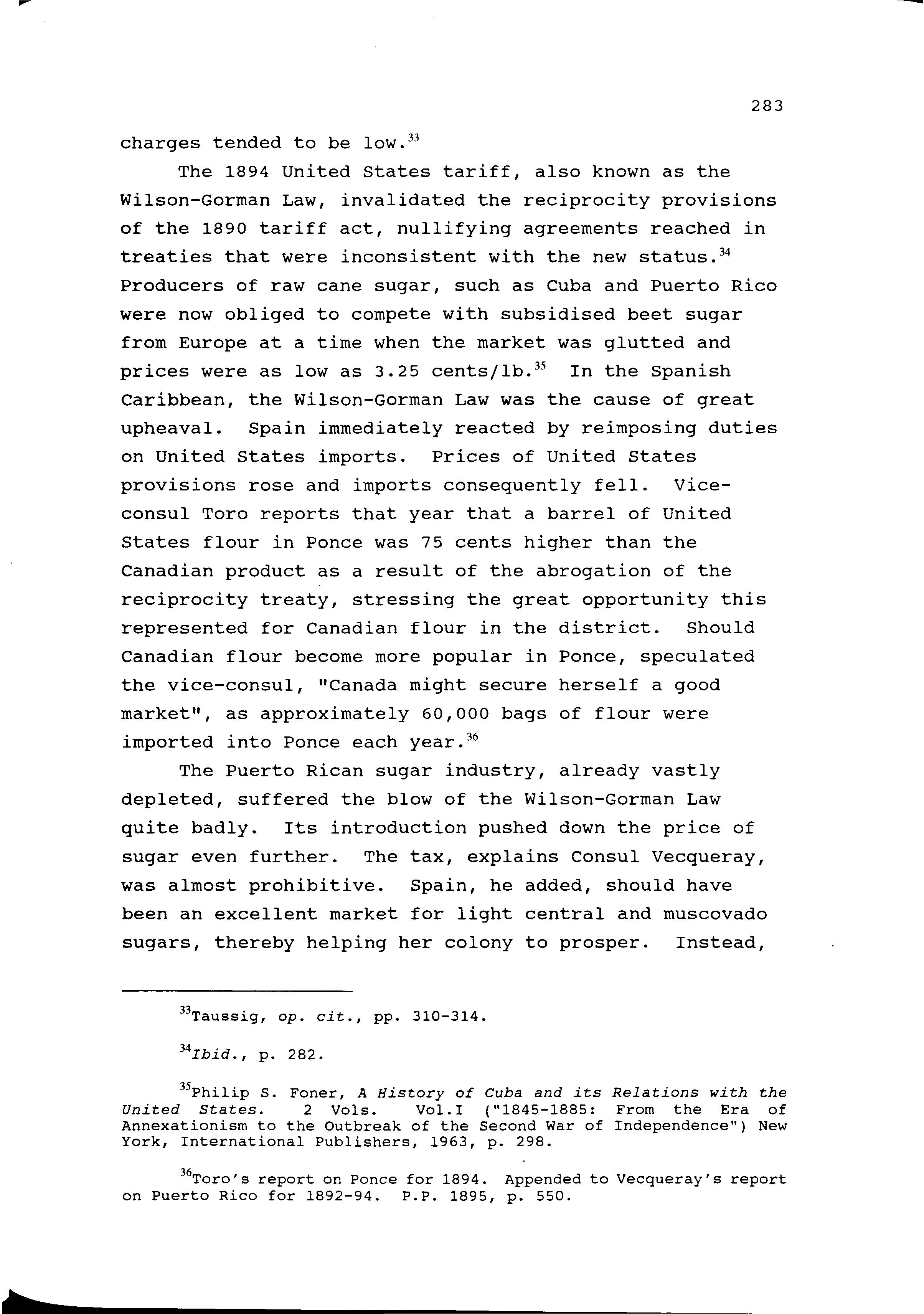 283

charges tended to be low.$^{33}$

The 1894 United States tariff, also known as the Wilson-Gorman Law, invalidated the reciprocity provisions of the 1890 tariff act, nullifying agreements reached in treaties that were inconsistent with the new status.$^{34}$ Producers of raw cane sugar, such as Cuba and Puerto Rico were now obliged to compete with subsidised beet sugar from Europe at a time when the market was glutted and prices were as low as 3.25 cents/lb.$^{35}$ In the Spanish Caribbean, the Wilson-Gorman Law was the cause of great upheaval. Spain immediately reacted by reimposing duties on United States imports. Prices of United States provisions rose and imports consequently fell. Vice-consul Toro reports that year that a barrel of United States flour in Ponce was 75 cents higher than the Canadian product as a result of the abrogation of the reciprocity treaty, stressing the great opportunity this represented for Canadian flour in the district. Should Canadian flour become more popular in Ponce, speculated the vice-consul, "Canada might secure herself a good market", as approximately 60,000 bags of flour were imported into Ponce each year.$^{36}$

The Puerto Rican sugar industry, already vastly depleted, suffered the blow of the Wilson-Gorman Law quite badly. Its introduction pushed down the price of sugar even further. The tax, explains Consul Vecqueray, was almost prohibitive. Spain, he added, should have been an excellent market for light central and muscovado sugars, thereby helping her colony to prosper. Instead,

$^{33}$Taussig, op. cit., pp. 310-314.

$^{34}$Ibid., p. 282.

$^{35}$Philip S. Foner, A History of Cuba and its Relations with the United States. 2 Vols. Vol.I ("1845-1885: From the Era of Annexationism to the Outbreak of the Second War of Independence") New York, International Publishers, 1963, p. 298.

$^{36}$Toro's report on Ponce for 1894. Appended to Vecqueray's report on Puerto Rico for 1892-94. P.P. 1895, p. 550.